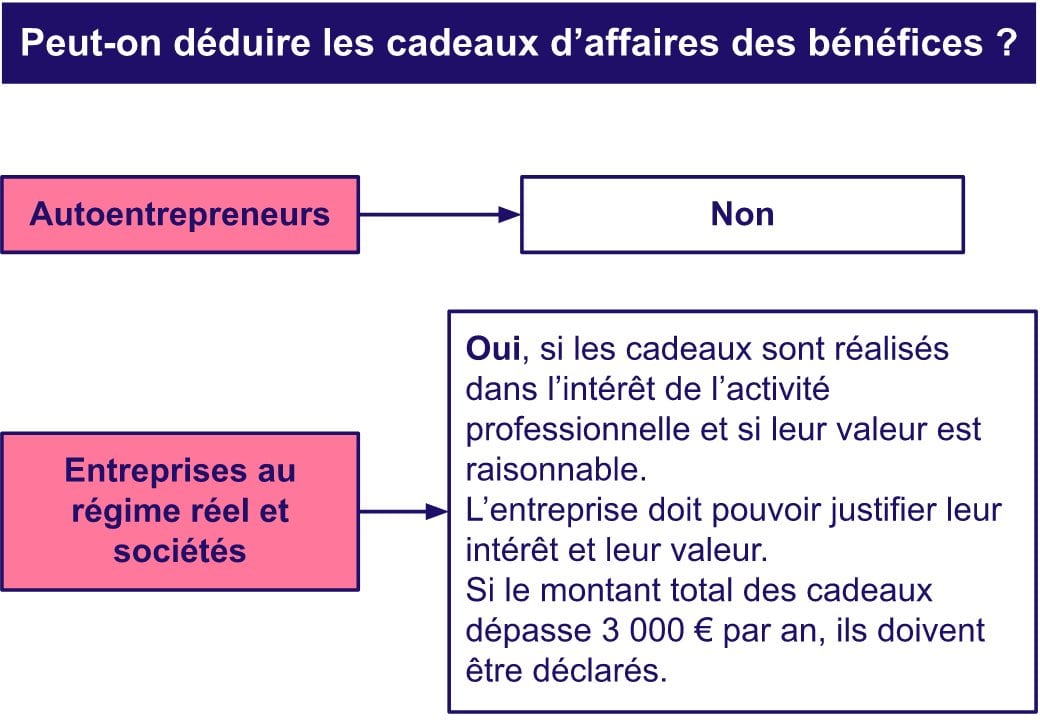 Peut-on déduire les cadeaux d’affaires des bénéfices ?

Autoentrepreneurs

Non

Entreprises au régime réel et sociétés

Oui, si les cadeaux sont réalisés dans l’intérêt de l’activité professionnelle et si leur valeur est raisonnable.
L’entreprise doit pouvoir justifier leur intérêt et leur valeur.
Si le montant total des cadeaux dépasse 3 000 € par an, ils doivent être déclarés.